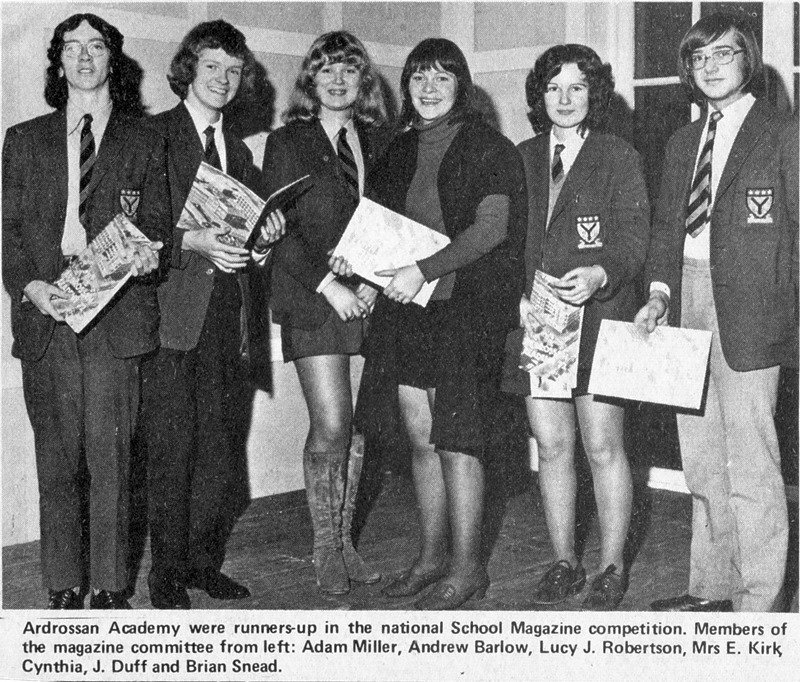 Ardrossan Academy were runners-up in the national School Magazine competition. Members of the magazine committee from left: Adam Miller, Andrew Barlow, Lucy J. Robertson, Mrs E. Kirk, Cynthia, J. Duff and Brian Snead.